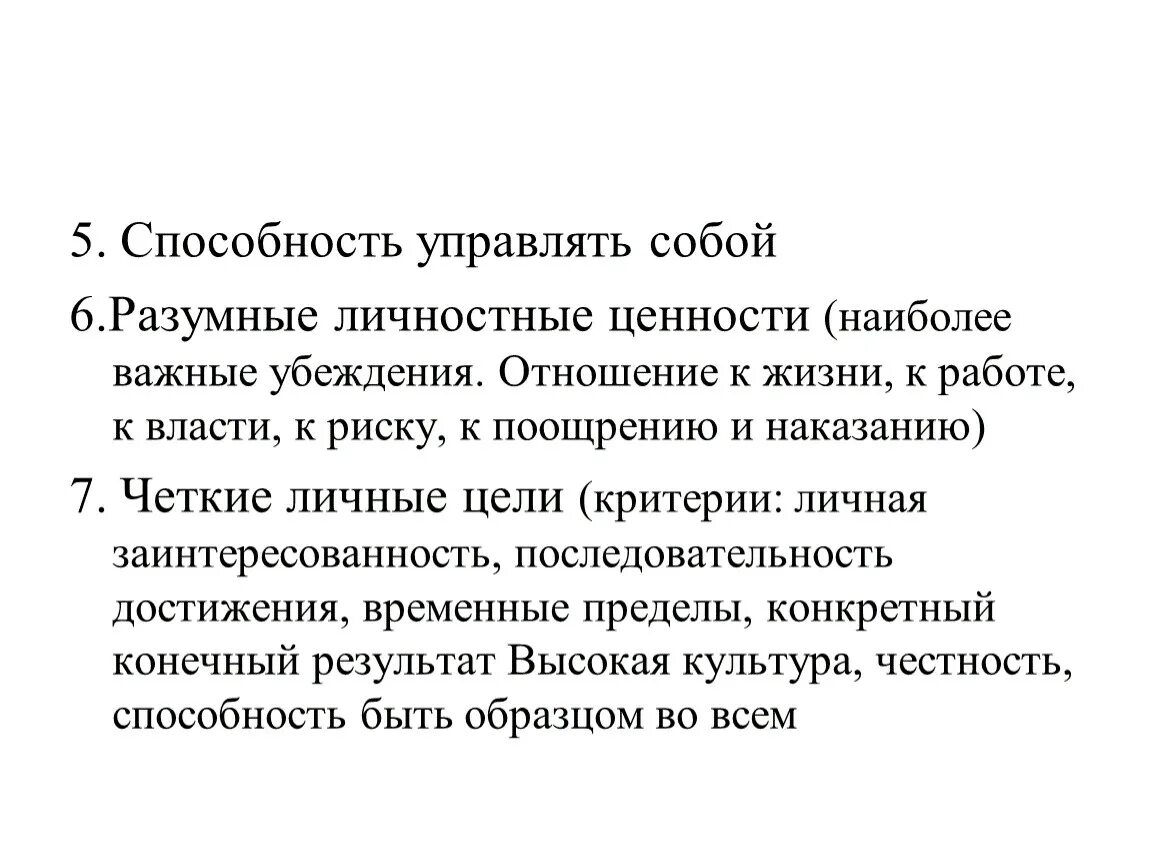 5. Способность управлять собой

6.Разумные личностные ценности (наиболее важные убеждения. Отношение к жизни, к работе, к власти, к риску, к поощрению и наказанию)

7. Четкие личные цели (критерии: личная заинтересованность, последовательность достижения, временные пределы, конкретный конечный результат Высокая культура, честность, способность быть образцом во всем